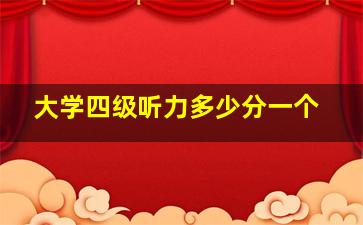 大学四级听力多少分一个